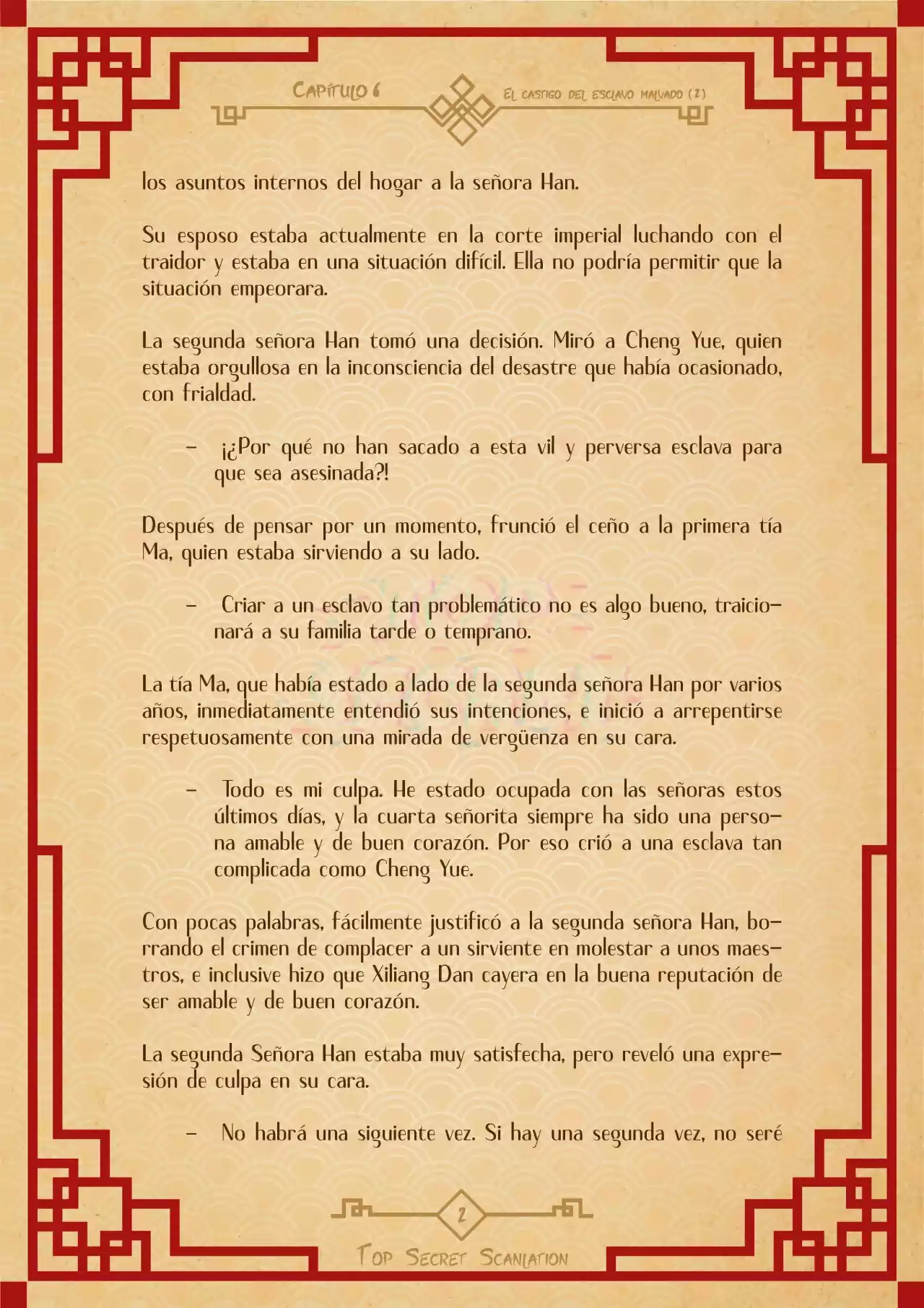 Capítulo 6

El castigo del esclavo malvado (2)

los asuntos internos del hogar a la señora Han.

Su esposo estaba actualmente en la corte imperial luchando con el traidor y estaba en una situación difícil. Ella no podría permitir que la situación empeorara.

La segunda señora Han tomó una decisión. Miró a Cheng Yue, quien estaba orgullosa en la inconsciencia del desastre que había ocasionado, con frialdad.

– ¡¿Por qué no han sacado a esta vil y perversa esclava para que sea asesinada?!

Después de pensar por un momento, frunció el ceño a la primera tía Ma, quien estaba sirviendo a su lado.

– Criar a un esclavo tan problemático no es algo bueno, traicionará a su familia tarde o temprano.

La tía Ma, que había estado a lado de la segunda señora Han por varios años, inmediatamente entendió sus intenciones, e inició a arrepentirse respetuosamente con una mirada de vergüenza en su cara.

– Todo es mi culpa. He estado ocupada con las señoras estos últimos días, y la cuarta señorita siempre ha sido una persona amable y de buen corazón. Por eso crió a una esclava tan complicada como Cheng Yue.

Con pocas palabras, fácilmente justificó a la segunda señora Han, borrando el crimen de complacer a un sirviente en molestar a unos maestros, e inclusive hizo que Xiliang Dan cayera en la buena reputación de ser amable y de buen corazón.

La segunda Señora Han estaba muy satisfecha, pero reveló una expresión de culpa en su cara.

– No habrá una siguiente vez. Si hay una segunda vez, no seré

2

Top Secret Scanlation